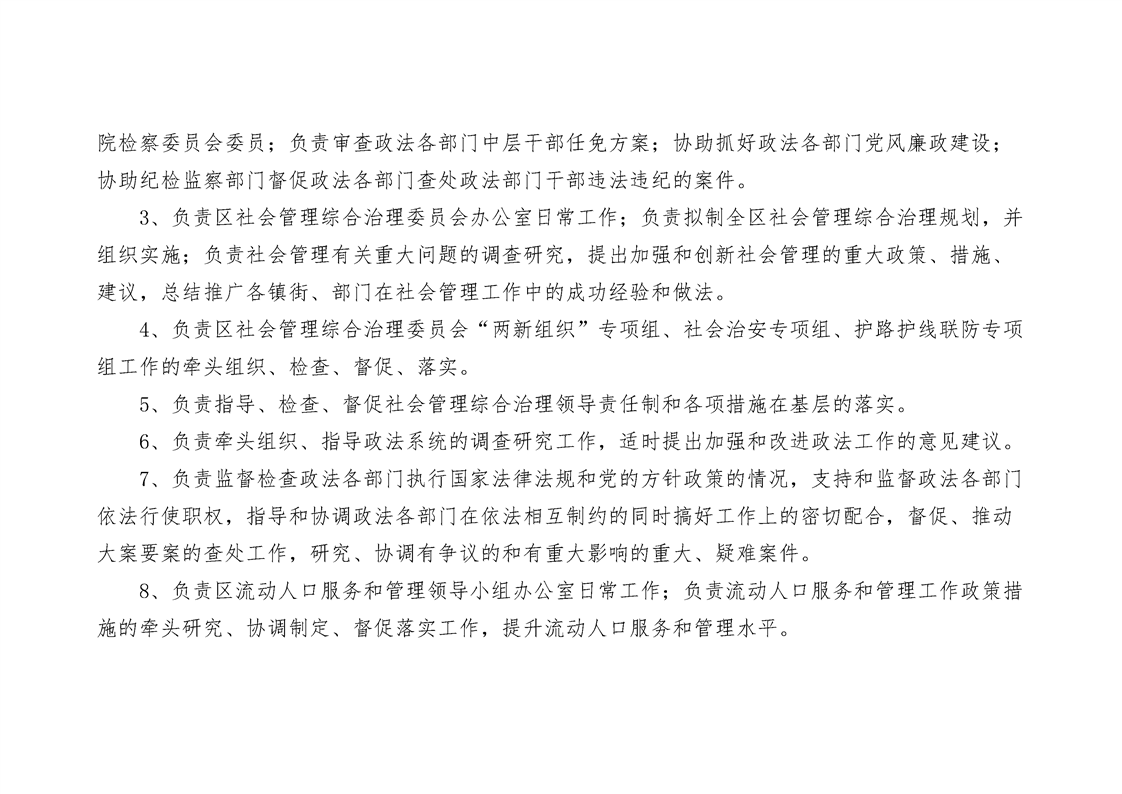 院检察委员会委员；负责审查政法各部门中层干部任免方案；协助抓好政法各部门党风廉政建设；协助纪检监察部门督促政法各部门查处政法部门干部违法违纪的案件。

3、负责区社会管理综合治理委员会办公室日常工作；负责拟制全区社会管理综合治理规划，并组织实施；负责社会管理有关重大问题的调查研究，提出加强和创新社会管理的重大政策、措施、建议，总结推广各镇街、部门在社会管理工作中的成功经验和做法。

4、负责区社会管理综合治理委员会“两新组织”专项组、社会治安专项组、护路护线联防专项组工作的牵头组织、检查、督促、落实。

5、负责指导、检查、督促社会管理综合治理领导责任制和各项措施在基层的落实。

6、负责牵头组织、指导政法系统的调查研究工作，适时提出加强和改进政法工作的意见建议。

7、负责监督检查政法各部门执行国家法律法规和党的方针政策的情况，支持和监督政法各部门依法行使职权，指导和协调政法各部门在依法相互制约的同时搞好工作上的密切配合，督促、推动大案要案的查处工作，研究、协调有争议的和有重大影响的重大、疑难案件。

8、负责区流动人口服务和管理领导小组办公室日常工作；负责流动人口服务和管理工作政策措施的牵头研究、协调制定、督促落实工作，提升流动人口服务和管理水平。